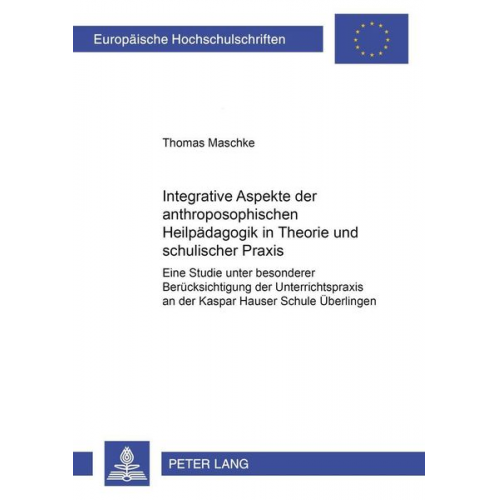 Europäische Hochschulschriften

Thomas Maschke

Integrative Aspekte der anthroposophischen Heilpädagogik in Theorie und schulischer Praxis

Eine Studie unter besonderer Berücksichtigung der Unterrichtspraxis an der Kaspar Hauser Schule Überlingen

PETER LANG